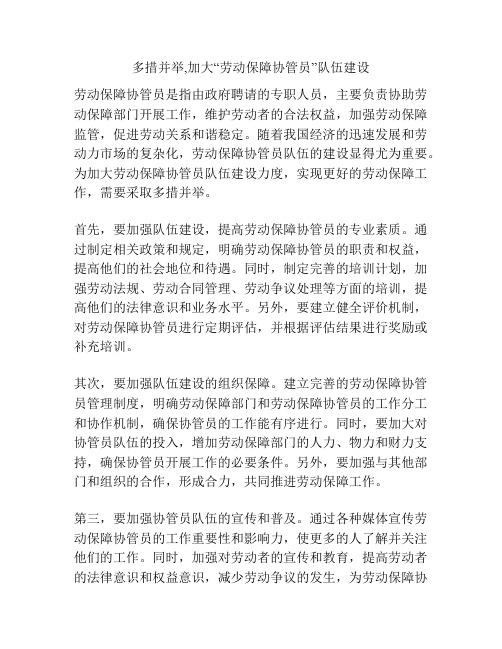 多措并举,加大“劳动保障协管员”队伍建设

劳动保障协管员是指由政府聘请的专职人员，主要负责协助劳动保障部门开展工作，维护劳动者的合法权益，加强劳动保障监管，促进劳动关系和谐稳定。随着我国经济的迅速发展和劳动力市场的复杂化，劳动保障协管员队伍的建设显得尤为重要。为加大劳动保障协管员队伍建设力度，实现更好的劳动保障工作，需要采取多措并举。

首先，要加强队伍建设，提高劳动保障协管员的专业素质。通过制定相关政策和规定，明确劳动保障协管员的职责和权益，提高他们的社会地位和待遇。同时，制定完善的培训计划，加强劳动法规、劳动合同管理、劳动争议处理等方面的培训，提高他们的法律意识和业务水平。另外，要建立健全评价机制，对劳动保障协管员进行定期评估，并根据评估结果进行奖励或补充培训。

其次，要加强队伍建设的组织保障。建立完善的劳动保障协管员管理制度，明确劳动保障部门和劳动保障协管员的工作分工和协作机制，确保协管员的工作能有序进行。同时，要加大对协管员队伍的投入，增加劳动保障部门的人力、物力和财力支持，确保协管员开展工作的必要条件。另外，要加强与其他部门和组织的合作，形成合力，共同推进劳动保障工作。

第三，要加强协管员队伍的宣传和普及。通过各种媒体宣传劳动保障协管员的工作重要性和影响力，使更多的人了解并关注他们的工作。同时，加强对劳动者的宣传和教育，提高劳动者的法律意识和权益意识，减少劳动争议的发生，为劳动保障协